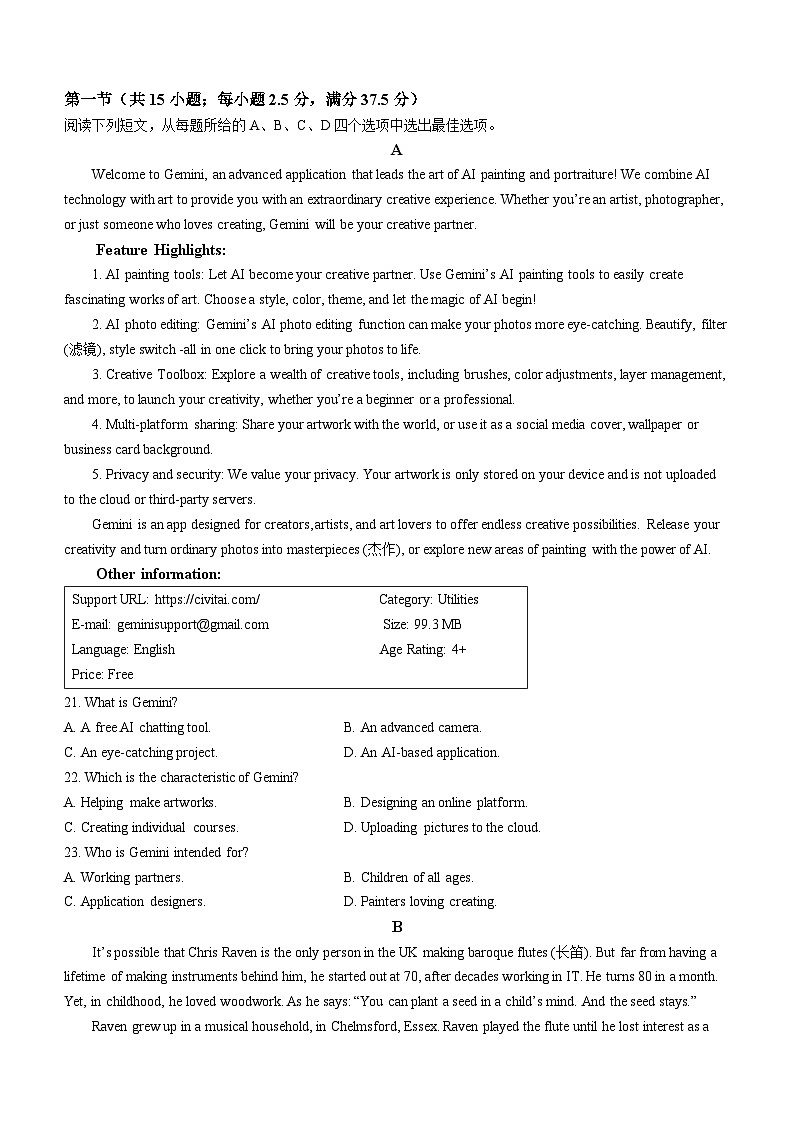 第一节（共 15 小题；每小题 2.5 分，满分 37.5 分）
阅读下列短文，从每题所给的 A、B、C、D 四个选项中选出最佳选项。

A

Welcome to Gemini, an advanced application that leads the art of AI painting and portraiture! We combine AI technology with art to provide you with an extraordinary creative experience. Whether you're an artist, photographer, or just someone who loves creating, Gemini will be your creative partner.

Feature Highlights:

1. AI painting tools: Let AI become your creative partner. Use Gemini's AI painting tools to easily create fascinating works of art. Choose a style, color, theme, and let the magic of AI begin!

2. AI photo editing: Gemini's AI photo editing function can make your photos more eye-catching. Beautify, filter (滤镜), style switch -all in one click to bring your photos to life.

3. Creative Toolbox: Explore a wealth of creative tools, including brushes, color adjustments, layer management, and more, to launch your creativity, whether you're a beginner or a professional.

4. Multi-platform sharing: Share your artwork with the world, or use it as a social media cover, wallpaper or business card background.

5. Privacy and security: We value your privacy. Your artwork is only stored on your device and is not uploaded to the cloud or third-party servers.

Gemini is an app designed for creators,artists, and art lovers to offer endless creative possibilities. Release your creativity and turn ordinary photos into masterpieces (杰作), or explore new areas of painting with the power of AI.

Other information:

| Support URL: https://civitai.com/ | Category: Utilities |
|---|---|
| E-mail: geminisupport@gmail.com | Size: 99.3 MB |
| Language: English | Age Rating: 4+ |
| Price: Free | |

21. What is Gemini?
A. A free AI chatting tool.
B. An advanced camera.
C. An eye-catching project.
D. An AI-based application.

22. Which is the characteristic of Gemini?
A. Helping make artworks.
B. Designing an online platform.
C. Creating individual courses.
D. Uploading pictures to the cloud.

23. Who is Gemini intended for?
A. Working partners.
B. Children of all ages.
C. Application designers.
D. Painters loving creating.

B

It's possible that Chris Raven is the only person in the UK making baroque flutes (长笛). But far from having a lifetime of making instruments behind him, he started out at 70, after decades working in IT. He turns 80 in a month. Yet, in childhood, he loved woodwork. As he says: "You can plant a seed in a child's mind. And the seed stays."

Raven grew up in a musical household, in Chelmsford, Essex. Raven played the flute until he lost interest as a